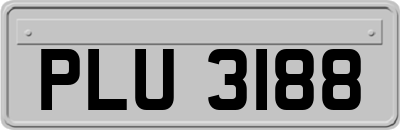 PLU 3188